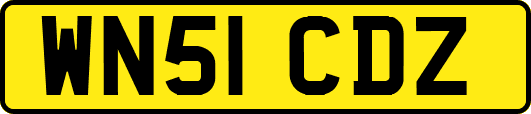 WN51 CDZ